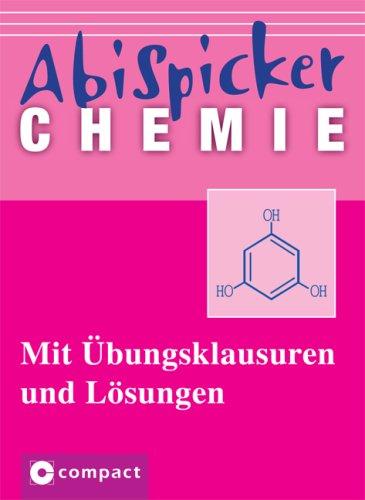 AbiSpicker
CHEMIE

OH
HO
OH

Mit Übungsklausuren und Lösungen

compact